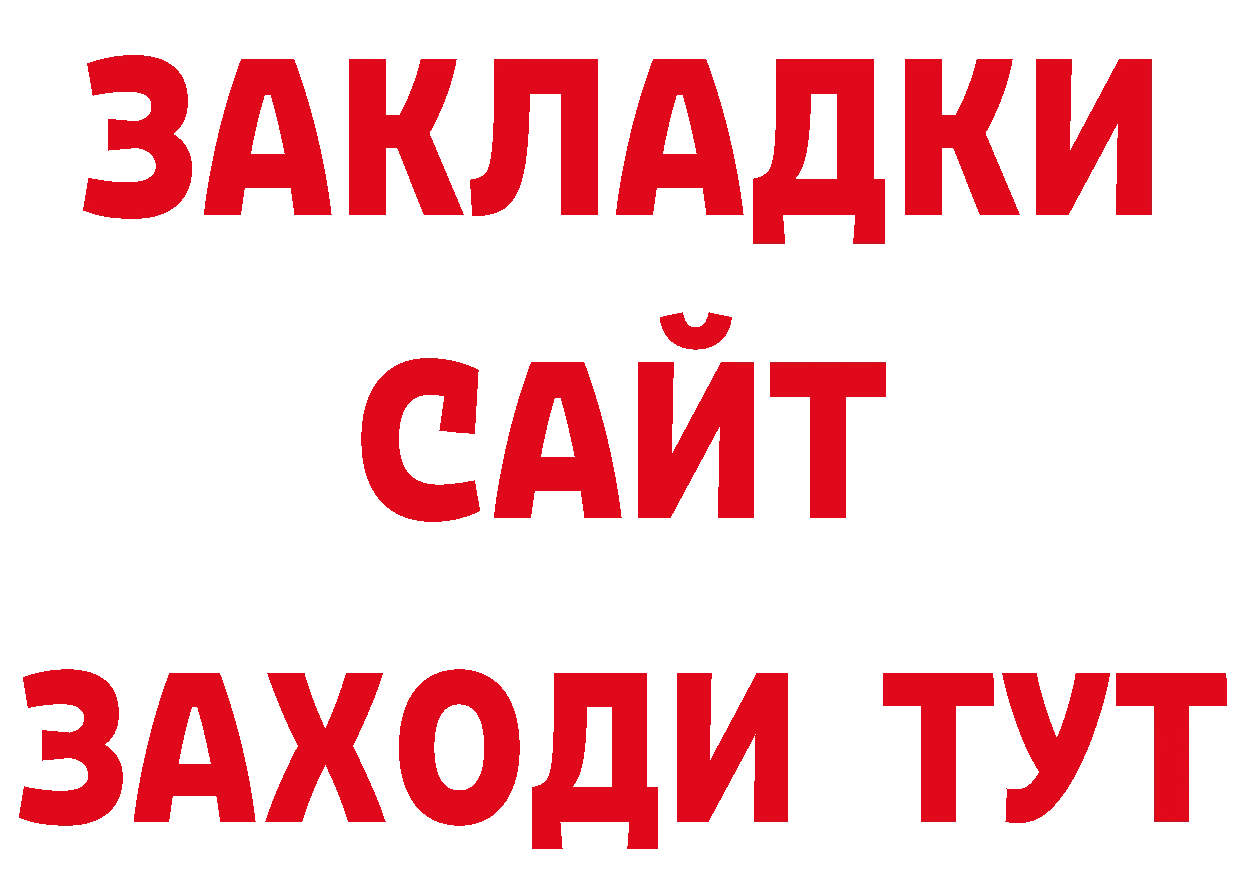 ЗАКЛАДКИ
САЙТ
ЗАХОДИ ТУТ